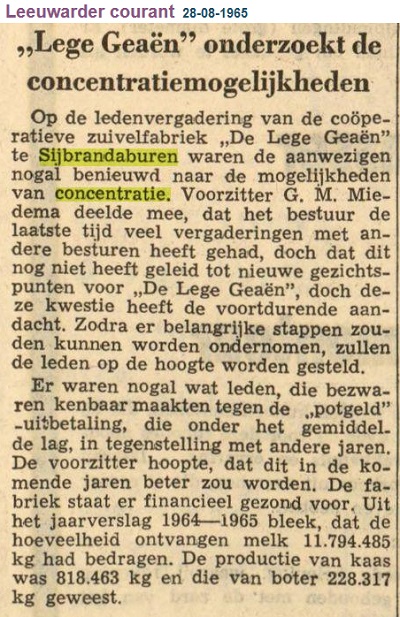 Leeuwarder courant 28-08-1965

„Lege Geaën" onderzoekt de concentratiemogelijkheden

Op de ledenvergadering van de coöperatieve zuivelfabriek „De Lege Geaën" te Sijbrandaburen waren de aanwezigen nogal benieuwd naar de mogelijkheden van concentratie. Voorzitter G. M. Miedema deelde mee, dat het bestuur de laatste tijd veel vergaderingen met andere besturen heeft gehad, doch dat dit nog niet heeft geleid tot nieuwe gezichtspunten voor „De Lege Geaën", doch deze kwestie heeft de voortdurende aandacht. Zodra er belangrijke stappen zouden kunnen worden ondernomen, zullen de leden op de hoogte worden gesteld.

Er waren nogal wat leden, die bezwaren kenbaar maakten tegen de „potgeld" -uitbetaling, die onder het gemiddelde lag, in tegenstelling met andere jaren. De voorzitter hoopte, dat dit in de komende jaren beter zou worden. De fabriek staat er financieel gezond voor. Uit het jaarverslag 1964—1965 bleek, dat de hoeveelheid ontvangen melk 11.794.485 kg had bedragen. De productie van kaas was 818.463 kg en die van boter 228.317 kg geweest.